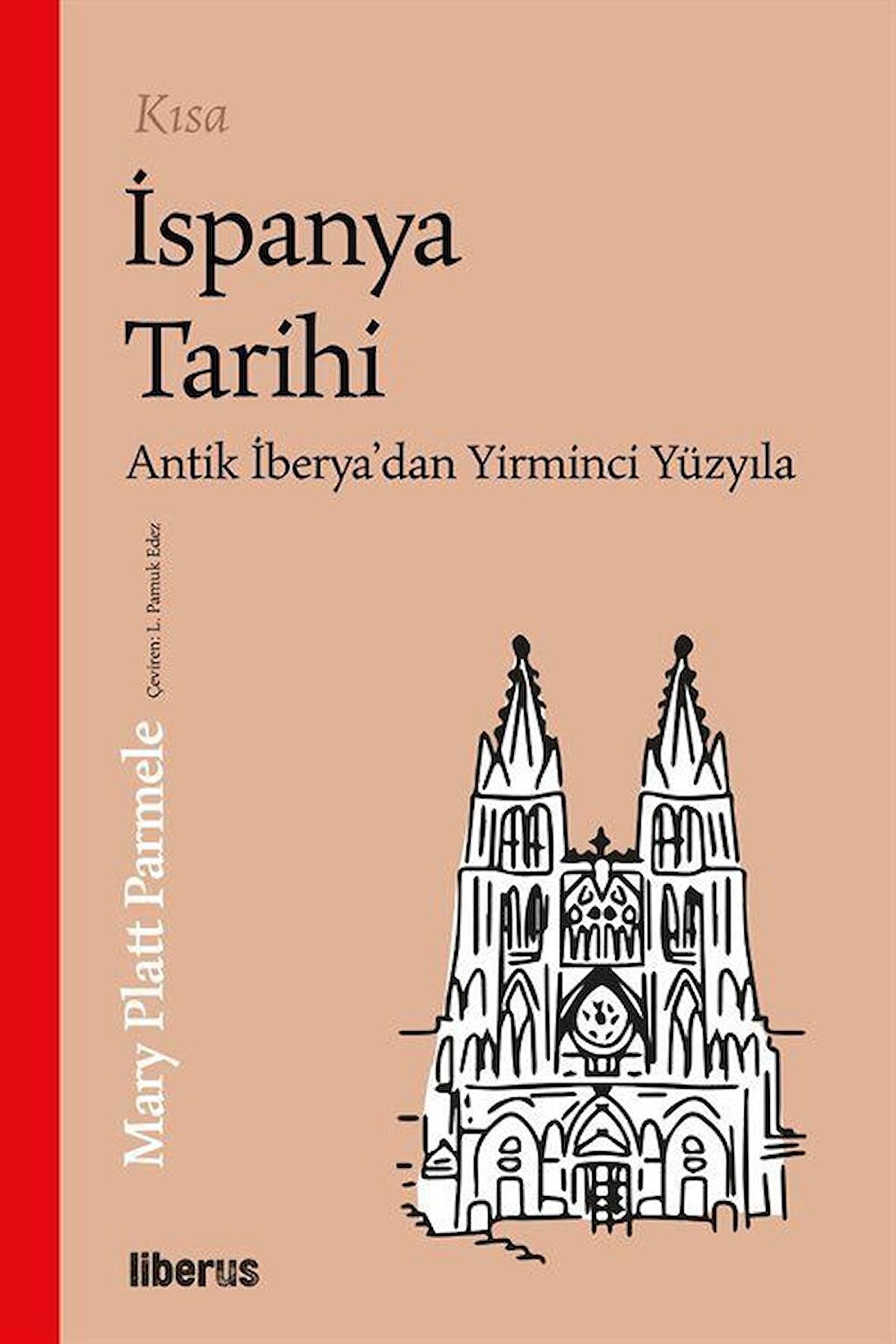 Kısa
İspanya Tarihi
Antik İberya'dan Yirminci Yüzyıla

Mary Platt Parmele
Çeviren: L. Pamuk Edez

liberus